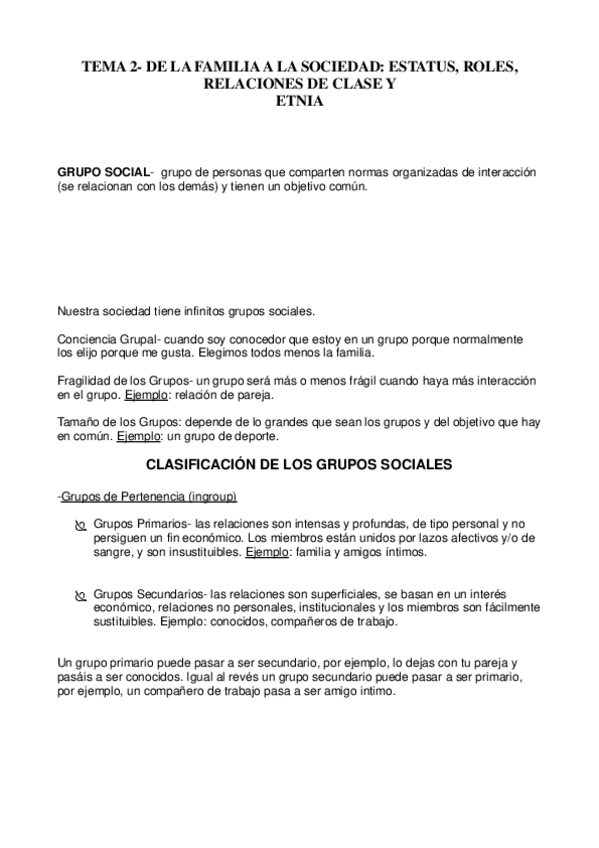 TEMA 2- DE LA FAMILIA A LA SOCIEDAD: ESTATUS, ROLES, RELACIONES DE CLASE Y ETNIA

GRUPO SOCIAL- grupo de personas que comparten normas organizadas de interacción (se relacionan con los demás) y tienen un objetivo común.

Nuestra sociedad tiene infinitos grupos sociales.

Conciencia Grupal- cuando soy conocedor que estoy en un grupo porque normalmente los elijo porque me gusta. Elegimos todos menos la familia.

Fragilidad de los Grupos- un grupo será más o menos frágil cuando haya más interacción en el grupo. Ejemplo: relación de pareja.

Tamaño de los Grupos: depende de lo grandes que sean los grupos y del objetivo que hay en común. Ejemplo: un grupo de deporte.

CLASIFICACIÓN DE LOS GRUPOS SOCIALES

-Grupos de Pertenencia (ingroup)

Grupos Primarios- las relaciones son intensas y profundas, de tipo personal y no persiguen un fin económico. Los miembros están unidos por lazos afectivos y/o de sangre, y son insustituibles. Ejemplo: familia y amigos íntimos.

Grupos Secundarios- las relaciones son superficiales, se basan en un interés económico, relaciones no personales, institucionales y los miembros son fácilmente sustituibles. Ejemplo: conocidos, compañeros de trabajo.

Un grupo primario puede pasar a ser secundario, por ejemplo, lo dejas con tu pareja y pasáis a ser conocidos. Igual al revés un grupo secundario puede pasar a ser primario, por ejemplo, un compañero de trabajo pasa a ser amigo intimo.